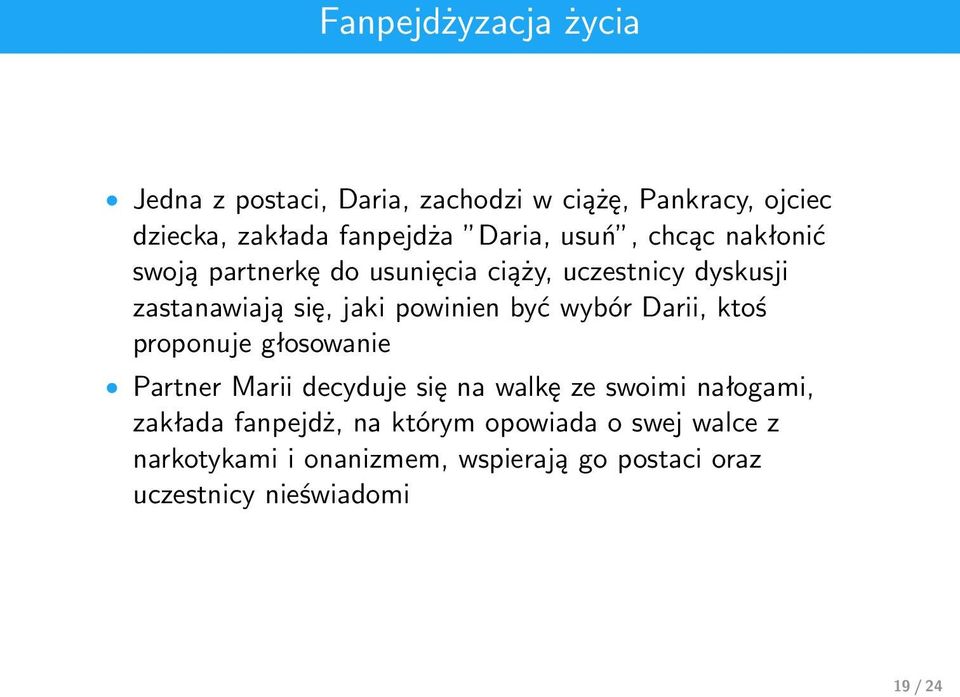 Fanpejdżyzacja życia

• Jedna z postaci, Daria, zachodzi w ciążę, Pankracy, ojciec dziecka, zakłada fanpejdża "Daria, usuń", chcąc nakłonić swoją partnerkę do usunięcia ciąży, uczestnicy dyskusji zastanawiają się, jaki powinien być wybór Darii, ktoś proponuje głosowanie

• Partner Marii decyduje się na walkę ze swoimi nałogami, zakłada fanpejdż, na którym opowiada o swej walce z narkotykami i onanizmem, wspierają go postaci oraz uczestnicy nieświadomi

19 / 24